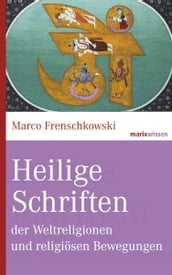 Marco Frenschkowski

marixwissen

Heilige Schriften

der Weltreligionen und religiösen Bewegungen